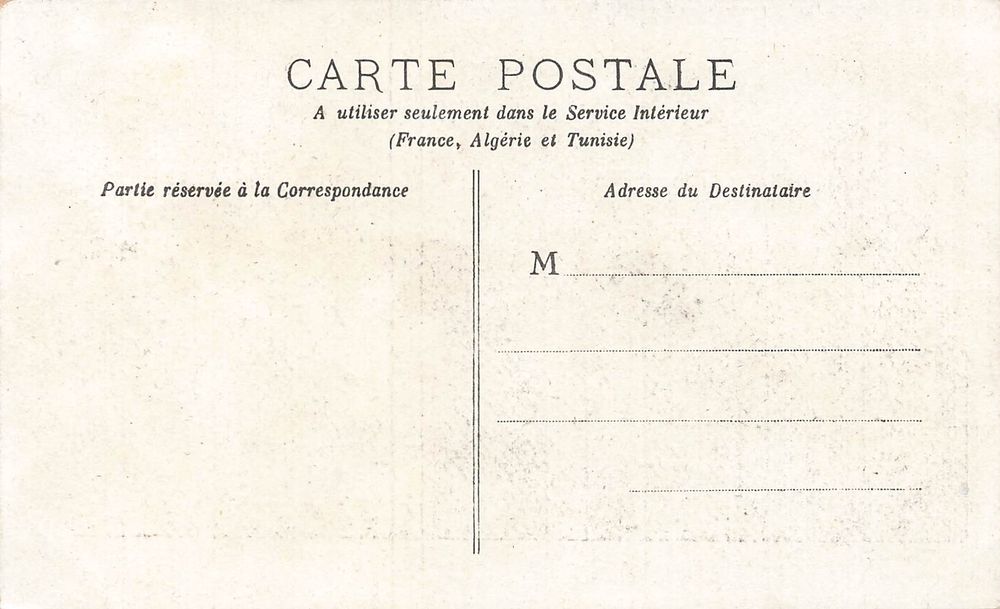 CARTE POSTALE
A utiliser seulement dans le Service Intérieur
(France, Algérie et Tunisie)

Partie réservée à la Correspondance

Adresse du Destinataire

M ____

____

____

____